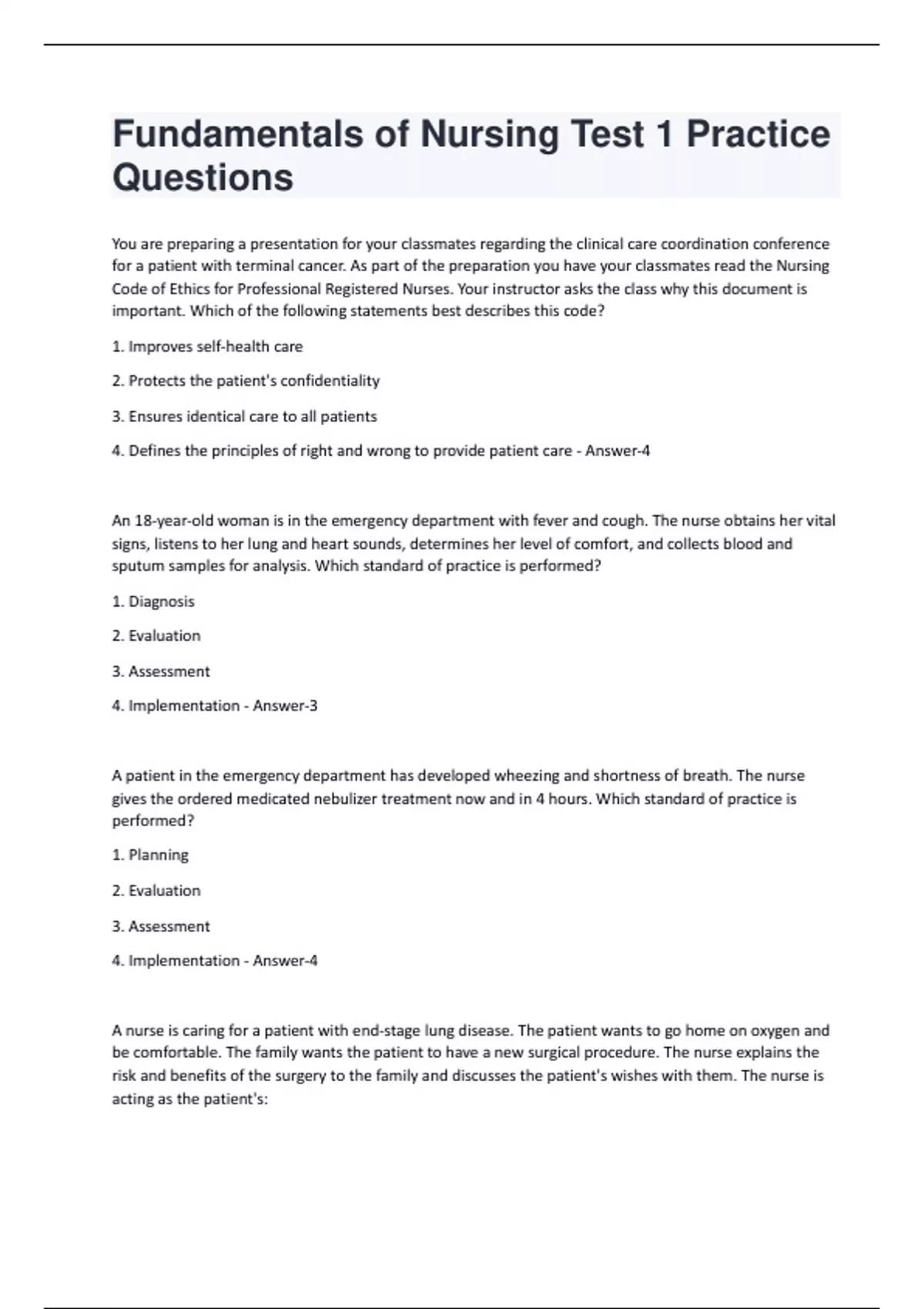 Fundamentals of Nursing Test 1 Practice Questions

You are preparing a presentation for your classmates regarding the clinical care coordination conference for a patient with terminal cancer. As part of the preparation you have your classmates read the Nursing Code of Ethics for Professional Registered Nurses. Your instructor asks the class why this document is important. Which of the following statements best describes this code?

1. Improves self-health care

2. Protects the patient's confidentiality

3. Ensures identical care to all patients

4. Defines the principles of right and wrong to provide patient care - Answer-4

An 18-year-old woman is in the emergency department with fever and cough. The nurse obtains her vital signs, listens to her lung and heart sounds, determines her level of comfort, and collects blood and sputum samples for analysis. Which standard of practice is performed?

1. Diagnosis

2. Evaluation

3. Assessment

4. Implementation - Answer-3

A patient in the emergency department has developed wheezing and shortness of breath. The nurse gives the ordered medicated nebulizer treatment now and in 4 hours. Which standard of practice is performed?

1. Planning

2. Evaluation

3. Assessment

4. Implementation - Answer-4

A nurse is caring for a patient with end-stage lung disease. The patient wants to go home on oxygen and be comfortable. The family wants the patient to have a new surgical procedure. The nurse explains the risk and benefits of the surgery to the family and discusses the patient's wishes with them. The nurse is acting as the patient's: